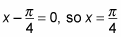 $x - \frac{\pi}{4} = 0$, so $x = \frac{\pi}{4}$